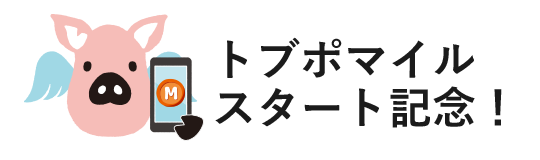 M

トブポマイル
スタート記念！